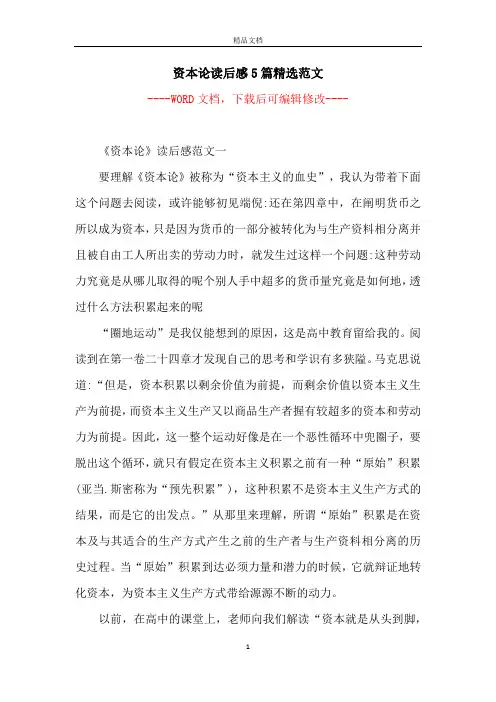 精品文档

资本论读后感5篇精选范文

----WORD文档，下载后可编辑修改----

《资本论》读后感范文一

要理解《资本论》被称为“资本主义的血史”，我认为带着下面这个问题去阅读，或许能够初见端倪:还在第四章中，在阐明货币之所以成为资本，只是因为货币的一部分被转化为与生产资料相分离并且被自由工人所出卖的劳动力时，就发生过这样一个问题:这种劳动力究竟是从哪儿取得的呢个别人手中超多的货币量究竟是如何地，透过什么方法积累起来的呢

“圈地运动”是我仅能想到的原因，这是高中教育留给我的。阅读到在第一卷二十四章才发现自己的思考和学识有多狭隘。马克思说道:“但是，资本积累以剩余价值为前提，而剩余价值以资本主义生产为前提，而资本主义生产又以商品生产者握有较超多的资本和劳动力为前提。因此，这一整个运动好像是在一个恶性循环中兜圈子，要脱出这个循环，就只有假定在资本主义积累之前有一种“原始”积累(亚当.斯密称为“预先积累”)，这种积累不是资本主义生产方式的结果，而是它的出发点。”从那里来理解，所谓“原始”积累是在资本及与其适合的生产方式产生之前的生产者与生产资料相分离的历史过程。当“原始”积累到达必须力量和潜力的时候，它就辩证地转化资本，为资本主义生产方式带给源源不断的动力。

以前，在高中的课堂上，老师向我们解读“资本就是从头到脚，

1